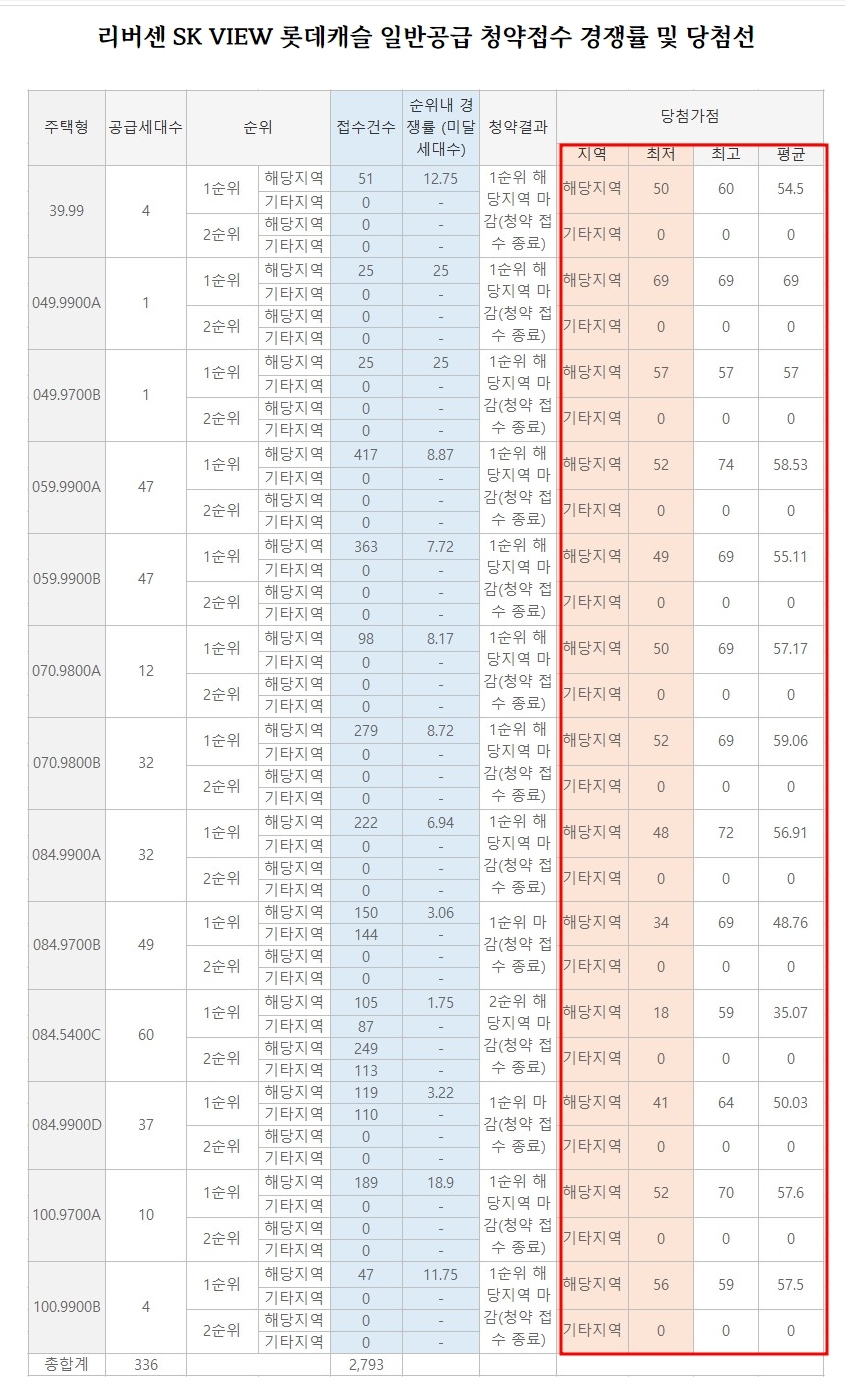 리버센 SK VIEW 롯데캐슬 일반공급 청약접수 경쟁률 및 당첨선

| 주택형 | 공급세대수 | 순위 | | 접수건수 | 순위내 경쟁률 (미달 세대수) | 청약결과 | 당첨가점 | | | |
|---|---|---|---|---|---|---|---|---|---|---|
| | | | | | | | 지역 | 최저 | 최고 | 평균 |
| 39.99 | 4 | 1순위 | 해당지역 | 51 | 12.75 | 1순위 해당지역 마감(청약 접수 종료) | 해당지역 | 50 | 60 | 54.5 |
| | | | 기타지역 | 0 | - | | | | | |
| | | 2순위 | 해당지역 | 0 | - | | 기타지역 | 0 | 0 | 0 |
| | | | 기타지역 | 0 | - | | | | | |
| 049.9900A | 1 | 1순위 | 해당지역 | 25 | 25 | 1순위 해당지역 마감(청약 접수 종료) | 해당지역 | 69 | 69 | 69 |
| | | | 기타지역 | 0 | - | | | | | |
| | | 2순위 | 해당지역 | 0 | - | | 기타지역 | 0 | 0 | 0 |
| | | | 기타지역 | 0 | - | | | | | |
| 049.9700B | 1 | 1순위 | 해당지역 | 25 | 25 | 1순위 해당지역 마감(청약 접수 종료) | 해당지역 | 57 | 57 | 57 |
| | | | 기타지역 | 0 | - | | | | | |
| | | 2순위 | 해당지역 | 0 | - | | 기타지역 | 0 | 0 | 0 |
| | | | 기타지역 | 0 | - | | | | | |
| 059.9900A | 47 | 1순위 | 해당지역 | 417 | 8.87 | 1순위 해당지역 마감(청약 접수 종료) | 해당지역 | 52 | 74 | 58.53 |
| | | | 기타지역 | 0 | - | | | | | |
| | | 2순위 | 해당지역 | 0 | - | | 기타지역 | 0 | 0 | 0 |
| | | | 기타지역 | 0 | - | | | | | |
| 059.9900B | 47 | 1순위 | 해당지역 | 363 | 7.72 | 1순위 해당지역 마감(청약 접수 종료) | 해당지역 | 49 | 69 | 55.11 |
| | | | 기타지역 | 0 | - | | | | | |
| | | 2순위 | 해당지역 | 0 | - | | 기타지역 | 0 | 0 | 0 |
| | | | 기타지역 | 0 | - | | | | | |
| 070.9800A | 12 | 1순위 | 해당지역 | 98 | 8.17 | 1순위 해당지역 마감(청약 접수 종료) | 해당지역 | 50 | 69 | 57.17 |
| | | | 기타지역 | 0 | - | | | | | |
| | | 2순위 | 해당지역 | 0 | - | | 기타지역 | 0 | 0 | 0 |
| | | | 기타지역 | 0 | - | | | | | |
| 070.9800B | 32 | 1순위 | 해당지역 | 279 | 8.72 | 1순위 해당지역 마감(청약 접수 종료) | 해당지역 | 52 | 69 | 59.06 |
| | | | 기타지역 | 0 | - | | | | | |
| | | 2순위 | 해당지역 | 0 | - | | 기타지역 | 0 | 0 | 0 |
| | | | 기타지역 | 0 | - | | | | | |
| 084.9900A | 32 | 1순위 | 해당지역 | 222 | 6.94 | 1순위 해당지역 마감(청약 접수 종료) | 해당지역 | 48 | 72 | 56.91 |
| | | | 기타지역 | 0 | - | | | | | |
| | | 2순위 | 해당지역 | 0 | - | | 기타지역 | 0 | 0 | 0 |
| | | | 기타지역 | 0 | - | | | | | |
| 084.9700B | 49 | 1순위 | 해당지역 | 150 | 3.06 | 1순위 마감(청약 접수 종료) | 해당지역 | 34 | 69 | 48.76 |
| | | | 기타지역 | 144 | - | | | | | |
| | | 2순위 | 해당지역 | 0 | - | | 기타지역 | 0 | 0 | 0 |
| | | | 기타지역 | 0 | - | | | | | |
| 084.5400C | 60 | 1순위 | 해당지역 | 105 | 1.75 | 2순위 해당지역 마감(청약 접수 종료) | 해당지역 | 18 | 59 | 35.07 |
| | | | 기타지역 | 87 | - | | | | | |
| | | 2순위 | 해당지역 | 249 | - | | 기타지역 | 0 | 0 | 0 |
| | | | 기타지역 | 113 | - | | | | | |
| 084.9900D | 37 | 1순위 | 해당지역 | 119 | 3.22 | 1순위 마감(청약 접수 종료) | 해당지역 | 41 | 64 | 50.03 |
| | | | 기타지역 | 110 | - | | | | | |
| | | 2순위 | 해당지역 | 0 | - | | 기타지역 | 0 | 0 | 0 |
| | | | 기타지역 | 0 | - | | | | | |
| 100.9700A | 10 | 1순위 | 해당지역 | 189 | 18.9 | 1순위 해당지역 마감(청약 접수 종료) | 해당지역 | 52 | 70 | 57.6 |
| | | | 기타지역 | 0 | - | | | | | |
| | | 2순위 | 해당지역 | 0 | - | | 기타지역 | 0 | 0 | 0 |
| | | | 기타지역 | 0 | - | | | | | |
| 100.9900B | 4 | 1순위 | 해당지역 | 47 | 11.75 | 1순위 해당지역 마감(청약 접수 종료) | 해당지역 | 56 | 59 | 57.5 |
| | | | 기타지역 | 0 | - | | | | | |
| | | 2순위 | 해당지역 | 0 | - | | 기타지역 | 0 | 0 | 0 |
| | | | 기타지역 | 0 | - | | | | | |
| 총합계 | 336 | | | 2,793 | | | | | | |